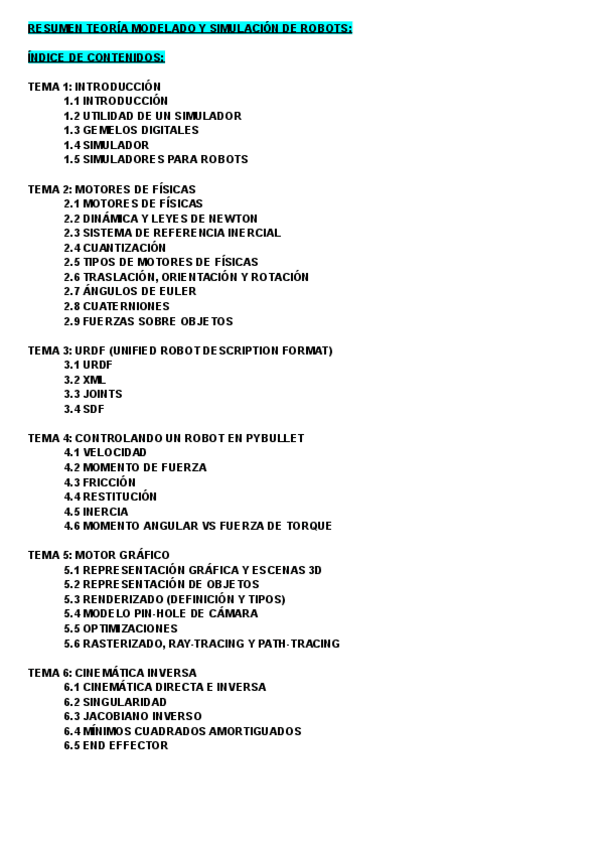 RESUMEN TEORÍA MODELADO Y SIMULACIÓN DE ROBOTS:

ÍNDICE DE CONTENIDOS:

TEMA 1: INTRODUCCIÓN
1.1 INTRODUCCIÓN
1.2 UTILIDAD DE UN SIMULADOR
1.3 GEMELOS DIGITALES
1.4 SIMULADOR
1.5 SIMULADORES PARA ROBOTS

TEMA 2: MOTORES DE FÍSICAS
2.1 MOTORES DE FÍSICAS
2.2 DINÁMICA Y LEYES DE NEWTON
2.3 SISTEMA DE REFERENCIA INERCIAL
2.4 CUANTIZACIÓN
2.5 TIPOS DE MOTORES DE FÍSICAS
2.6 TRASLACIÓN, ORIENTACIÓN Y ROTACIÓN
2.7 ÁNGULOS DE EULER
2.8 CUATERNIONES
2.9 FUERZAS SOBRE OBJETOS

TEMA 3: URDF (UNIFIED ROBOT DESCRIPTION FORMAT)
3.1 URDF
3.2 XML
3.3 JOINTS
3.4 SDF

TEMA 4: CONTROLANDO UN ROBOT EN PYBULLET
4.1 VELOCIDAD
4.2 MOMENTO DE FUERZA
4.3 FRICCIÓN
4.4 RESTITUCIÓN
4.5 INERCIA
4.6 MOMENTO ANGULAR VS FUERZA DE TORQUE

TEMA 5: MOTOR GRÁFICO
5.1 REPRESENTACIÓN GRÁFICA Y ESCENAS 3D
5.2 REPRESENTACIÓN DE OBJETOS
5.3 RENDERIZADO (DEFINICIÓN Y TIPOS)
5.4 MODELO PIN-HOLE DE CÁMARA
5.5 OPTIMIZACIONES
5.6 RASTERIZADO, RAY-TRACING Y PATH-TRACING

TEMA 6: CINEMÁTICA INVERSA
6.1 CINEMÁTICA DIRECTA E INVERSA
6.2 SINGULARIDAD
6.3 JACOBIANO INVERSO
6.4 MÍNIMOS CUADRADOS AMORTIGUADOS
6.5 END EFFECTOR